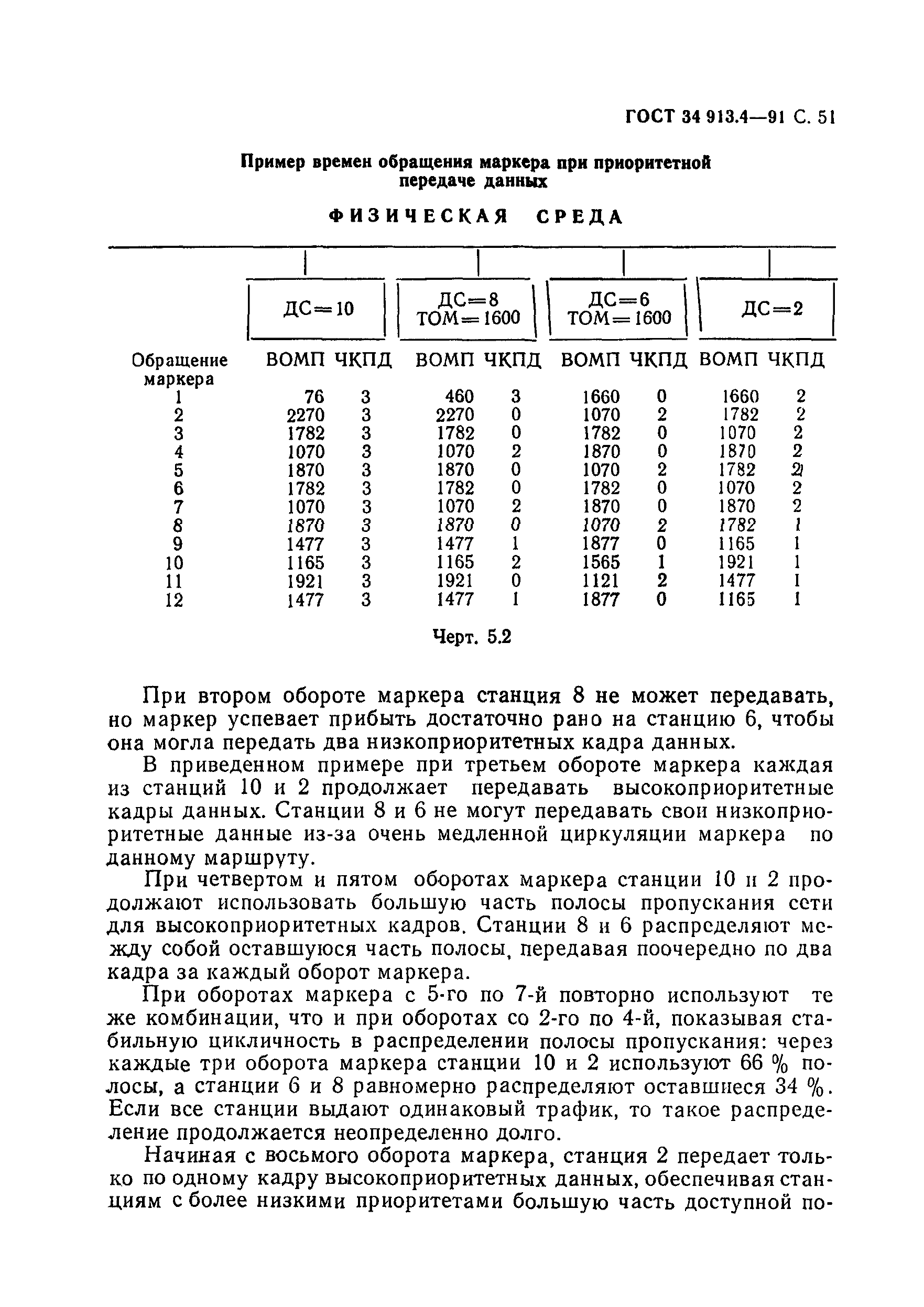 ГОСТ 34 913.4—91 С. 51

Пример времен обращения маркера при приоритетной передаче данных

ФИЗИЧЕСКАЯ СРЕДА

| | ДС=10 | | ДС=8 ТОМ=1600 | | ДС=6 ТОМ=1600 | | ДС=2 | |
|---|---|---|---|---|---|---|---|---|
| Обращение маркера | ВОМП | ЧКПД | ВОМП | ЧКПД | ВОМП | ЧКПД | ВОМП | ЧКПД |
| 1 | 76 | 3 | 460 | 3 | 1660 | 0 | 1660 | 2 |
| 2 | 2270 | 3 | 2270 | 0 | 1070 | 2 | 1782 | 2 |
| 3 | 1782 | 3 | 1782 | 0 | 1782 | 0 | 1070 | 2 |
| 4 | 1070 | 3 | 1070 | 2 | 1870 | 0 | 1870 | 2 |
| 5 | 1870 | 3 | 1870 | 0 | 1070 | 2 | 1782 | 2 |
| 6 | 1782 | 3 | 1782 | 0 | 1782 | 0 | 1070 | 2 |
| 7 | 1070 | 3 | 1070 | 2 | 1870 | 0 | 1870 | 2 |
| 8 | 1870 | 3 | 1870 | 0 | 1070 | 2 | 1782 | 1 |
| 9 | 1477 | 3 | 1477 | 1 | 1877 | 0 | 1165 | 1 |
| 10 | 1165 | 3 | 1165 | 2 | 1565 | 1 | 1921 | 1 |
| 11 | 1921 | 3 | 1921 | 0 | 1121 | 2 | 1477 | 1 |
| 12 | 1477 | 3 | 1477 | 1 | 1877 | 0 | 1165 | 1 |

Черт. 5.2

При втором обороте маркера станция 8 не может передавать, но маркер успевает прибыть достаточно рано на станцию 6, чтобы она могла передать два низкоприоритетных кадра данных.

В приведенном примере при третьем обороте маркера каждая из станций 10 и 2 продолжает передавать высокоприоритетные кадры данных. Станции 8 и 6 не могут передавать свои низкоприоритетные данные из-за очень медленной циркуляции маркера по данному маршруту.

При четвертом и пятом оборотах маркера станции 10 и 2 продолжают использовать большую часть полосы пропускания сети для высокоприоритетных кадров. Станции 8 и 6 распределяют между собой оставшуюся часть полосы, передавая поочередно по два кадра за каждый оборот маркера.

При оборотах маркера с 5-го по 7-й повторно используют те же комбинации, что и при оборотах со 2-го по 4-й, показывая стабильную цикличность в распределении полосы пропускания: через каждые три оборота маркера станции 10 и 2 используют 66 % полосы, а станции 6 и 8 равномерно распределяют оставшиеся 34 %. Если все станции выдают одинаковый трафик, то такое распределение продолжается неопределенно долго.

Начиная с восьмого оборота маркера, станция 2 передает только по одному кадру высокоприоритетных данных, обеспечивая станциям с более низкими приоритетами большую часть доступной по-